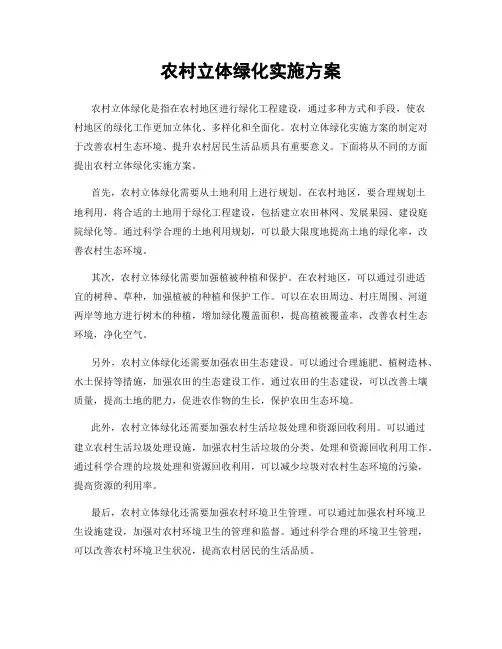 农村立体绿化实施方案

农村立体绿化是指在农村地区进行绿化工程建设，通过多种方式和手段，使农村地区的绿化工作更加立体化、多样化和全面化。农村立体绿化实施方案的制定对于改善农村生态环境、提升农村居民生活品质具有重要意义。下面将从不同的方面提出农村立体绿化实施方案。

首先，农村立体绿化需要从土地利用上进行规划。在农村地区，要合理规划土地利用，将合适的土地用于绿化工程建设，包括建立农田林网、发展果园、建设庭院绿化等。通过科学合理的土地利用规划，可以最大限度地提高土地的绿化率，改善农村生态环境。

其次，农村立体绿化需要加强植被种植和保护。在农村地区，可以通过引进适宜的树种、草种，加强植被的种植和保护工作。可以在农田周边、村庄周围、河道两岸等地方进行树木的种植，增加绿化覆盖面积，提高植被覆盖率，改善农村生态环境，净化空气。

另外，农村立体绿化还需要加强农田生态建设。可以通过合理施肥、植树造林、水土保持等措施，加强农田的生态建设工作。通过农田的生态建设，可以改善土壤质量，提高土地的肥力，促进农作物的生长，保护农田生态环境。

此外，农村立体绿化还需要加强农村生活垃圾处理和资源回收利用。可以通过建立农村生活垃圾处理设施，加强农村生活垃圾的分类、处理和资源回收利用工作。通过科学合理的垃圾处理和资源回收利用，可以减少垃圾对农村生态环境的污染，提高资源的利用率。

最后，农村立体绿化还需要加强农村环境卫生管理。可以通过加强农村环境卫生设施建设，加强对农村环境卫生的管理和监督。通过科学合理的环境卫生管理，可以改善农村环境卫生状况，提高农村居民的生活品质。